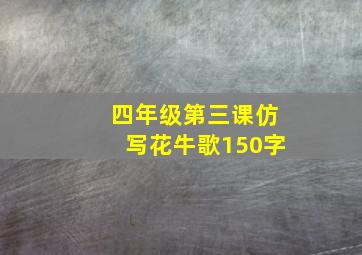 四年级第三课仿写花牛歌150字